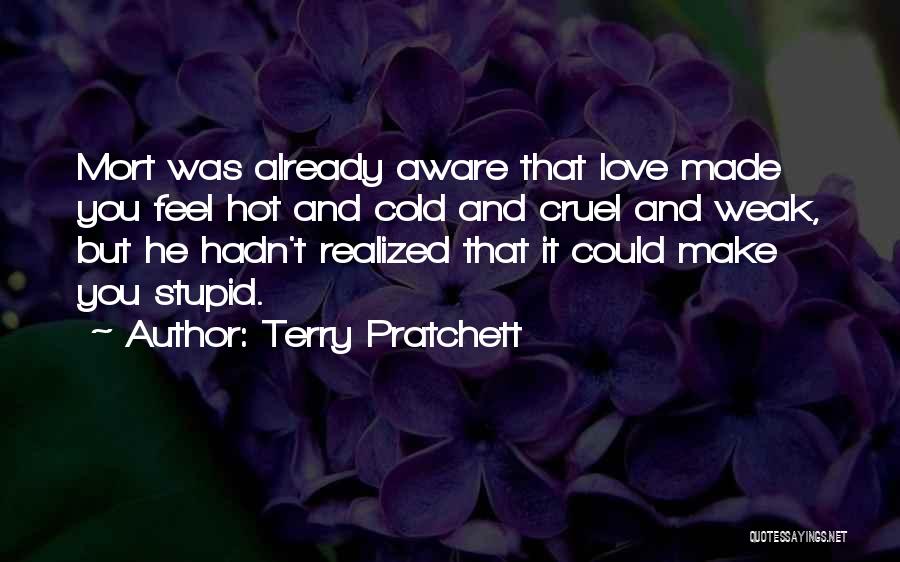 Mort was already aware that love made you feel hot and cold and cruel and weak, but he hadn't realized that it could make you stupid.

~ Author: Terry Pratchett

QUOTESSAYINGS.NET